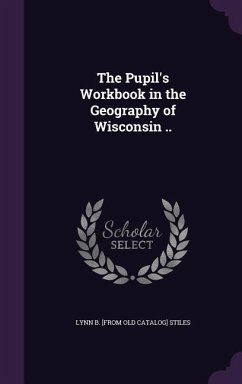 The Pupil's Workbook in the Geography of Wisconsin ..

Scholar SELECT

LYNN B. [FROM OLD CATALOG] STILES